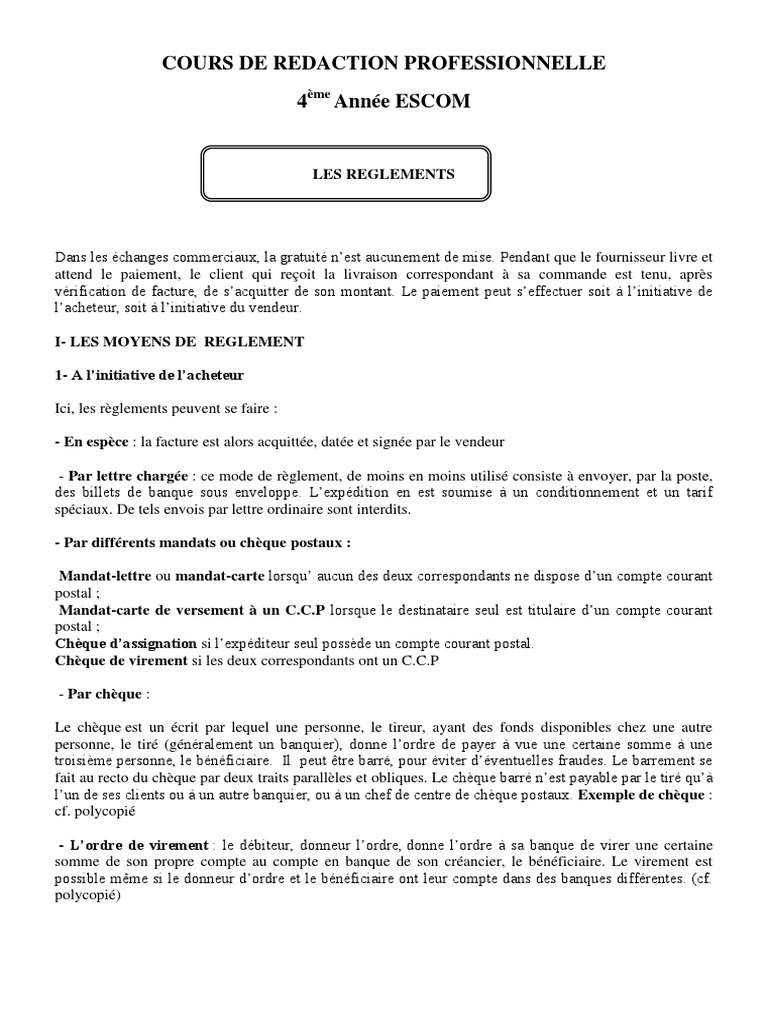 COURS DE REDACTION PROFESSIONNELLE

4$^{ème}$ Année ESCOM

LES REGLEMENTS

Dans les échanges commerciaux, la gratuité n'est aucunement de mise. Pendant que le fournisseur livre et attend le paiement, le client qui reçoit la livraison correspondant à sa commande est tenu, après vérification de facture, de s'acquitter de son montant. Le paiement peut s'effectuer soit à l'initiative de l'acheteur, soit à l'initiative du vendeur.

I- LES MOYENS DE REGLEMENT

1- A l'initiative de l'acheteur

Ici, les règlements peuvent se faire :

- En espèce : la facture est alors acquittée, datée et signée par le vendeur

- Par lettre chargée : ce mode de règlement, de moins en moins utilisé consiste à envoyer, par la poste, des billets de banque sous enveloppe. L'expédition en est soumise à un conditionnement et un tarif spéciaux. De tels envois par lettre ordinaire sont interdits.

- Par différents mandats ou chèque postaux :

Mandat-lettre ou mandat-carte lorsqu' aucun des deux correspondants ne dispose d'un compte courant postal ;
Mandat-carte de versement à un C.C.P lorsque le destinataire seul est titulaire d'un compte courant postal ;
Chèque d'assignation si l'expéditeur seul possède un compte courant postal.
Chèque de virement si les deux correspondants ont un C.C.P

- Par chèque :

Le chèque est un écrit par lequel une personne, le tireur, ayant des fonds disponibles chez une autre personne, le tiré (généralement un banquier), donne l'ordre de payer à vue une certaine somme à une troisième personne, le bénéficiaire. Il peut être barré, pour éviter d'éventuelles fraudes. Le barrement se fait au recto du chèque par deux traits parallèles et obliques. Le chèque barré n'est payable par le tiré qu'à l'un de ses clients ou à un autre banquier, ou à un chef de centre de chèque postaux. Exemple de chèque : cf. polycopié

- L'ordre de virement : le débiteur, donneur l'ordre, donne l'ordre à sa banque de virer une certaine somme de son propre compte au compte en banque de son créancier, le bénéficiaire. Le virement est possible même si le donneur d'ordre et le bénéficiaire ont leur compte dans des banques différentes. (cf. polycopié)